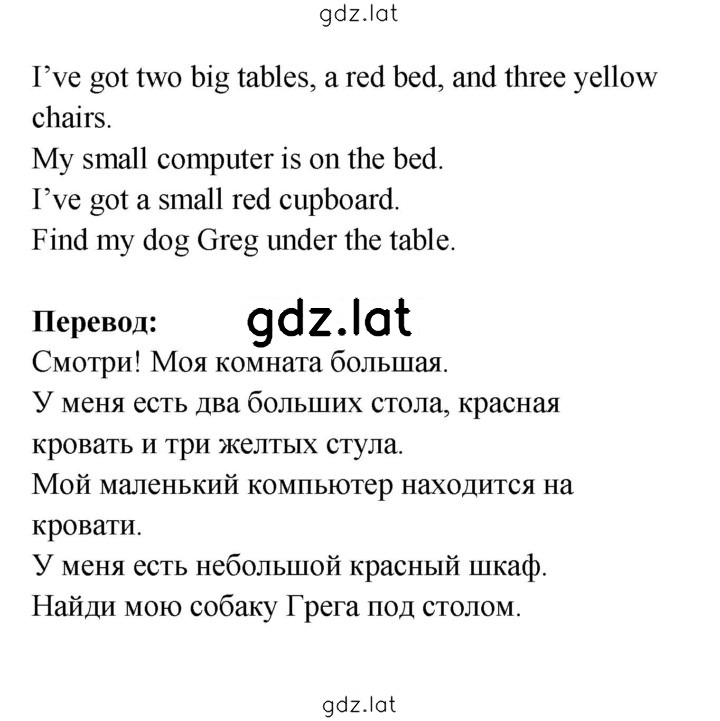 gdz.lat

I’ve got two big tables, a red bed, and three yellow chairs.
My small computer is on the bed.
I’ve got a small red cupboard.
Find my dog Greg under the table.

**Перевод:** gdz.lat
Смотри! Моя комната большая.
У меня есть два больших стола, красная кровать и три желтых стула.
Мой маленький компьютер находится на кровати.
У меня есть небольшой красный шкаф.
Найди мою собаку Грега под столом.

gdz.lat